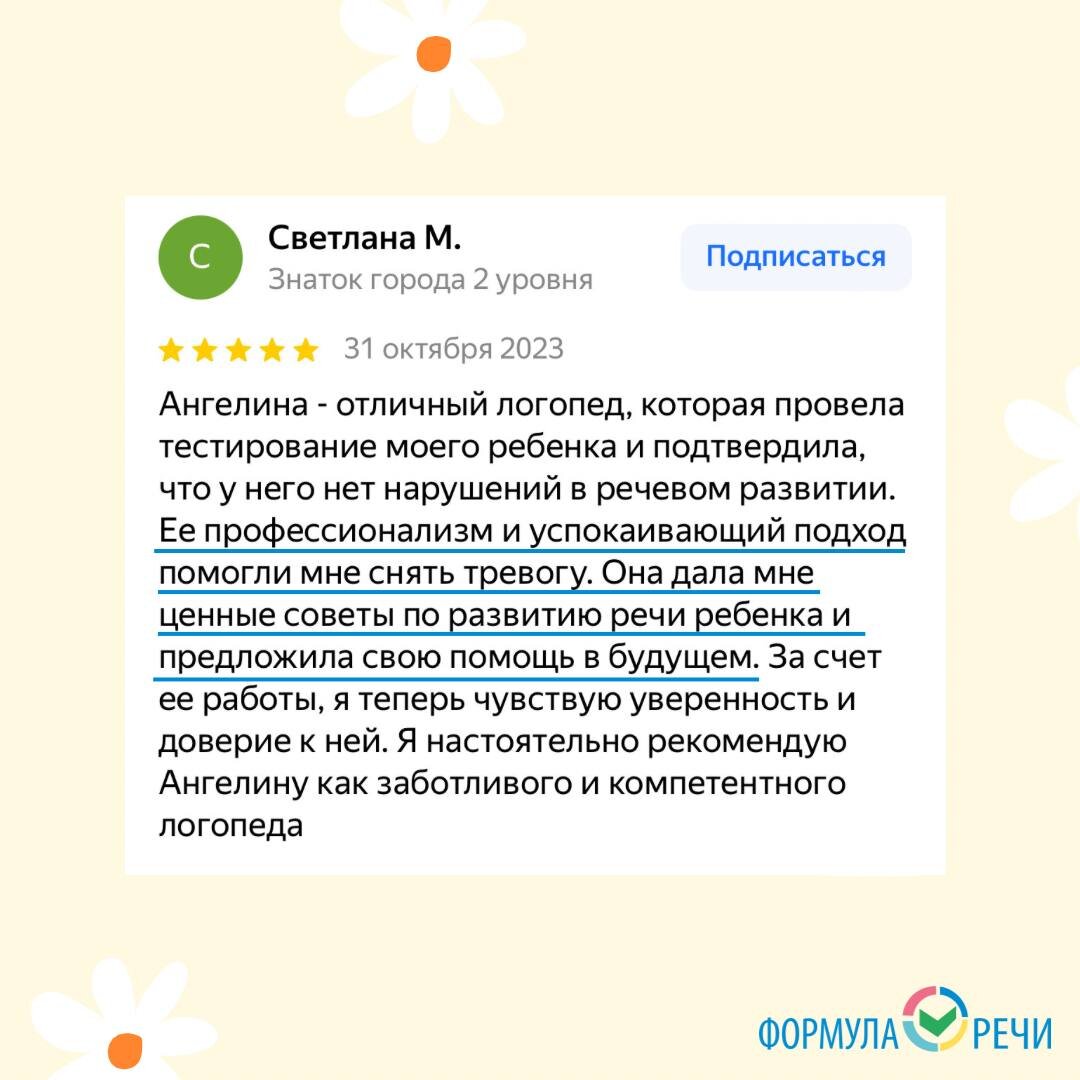 С

Светлана М.
Знаток города 2 уровня

Подписаться

31 октября 2023

Ангелина - отличный логопед, которая провела тестирование моего ребенка и подтвердила, что у него нет нарушений в речевом развитии. Ее профессионализм и успокаивающий подход помогли мне снять тревогу. Она дала мне ценные советы по развитию речи ребенка и предложила свою помощь в будущем. За счет ее работы, я теперь чувствую уверенность и доверие к ней. Я настоятельно рекомендую Ангелину как заботливого и компетентного логопеда

ФОРМУЛА РЕЧИ